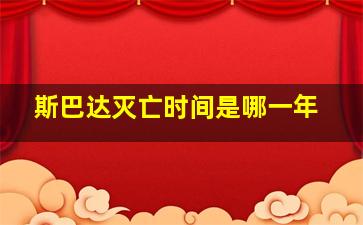 斯巴达灭亡时间是哪一年